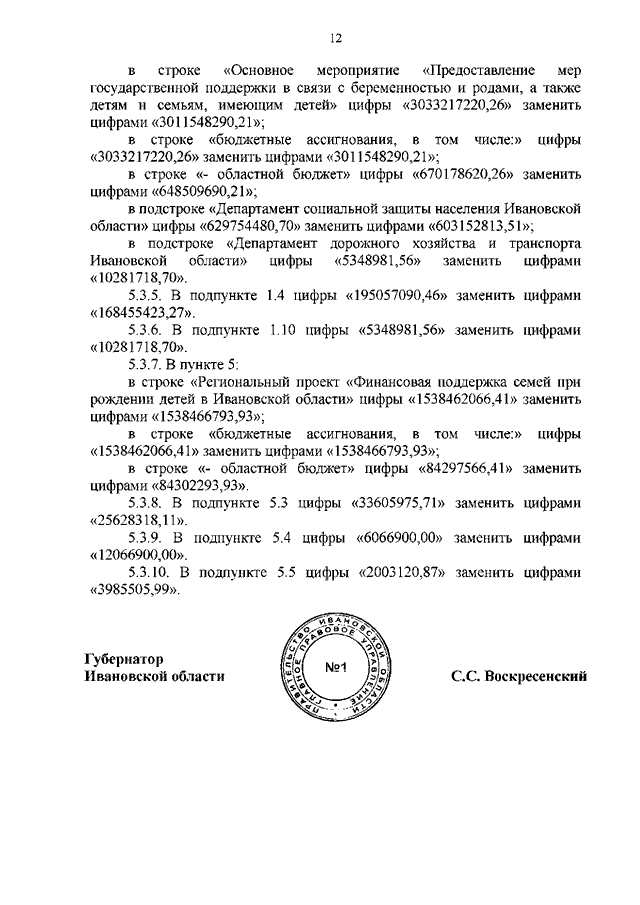 12

в строке «Основное мероприятие «Предоставление мер государственной поддержки в связи с беременностью и родами, а также детям и семьям, имеющим детей» цифры «3033217220,26» заменить цифрами «3011548290,21»;

в строке «бюджетные ассигнования, в том числе:» цифры «3033217220,26» заменить цифрами «3011548290,21»;

в строке «- областной бюджет» цифры «670178620,26» заменить цифрами «648509690,21»;

в подстроке «Департамент социальной защиты населения Ивановской области» цифры «629754480,70» заменить цифрами «603152813,51»;

в подстроке «Департамент дорожного хозяйства и транспорта Ивановской области» цифры «5348981,56» заменить цифрами «10281718,70».

5.3.5. В подпункте 1.4 цифры «195057090,46» заменить цифрами «168455423,27».

5.3.6. В подпункте 1.10 цифры «5348981,56» заменить цифрами «10281718,70».

5.3.7. В пункте 5:

в строке «Региональный проект «Финансовая поддержка семей при рождении детей в Ивановской области» цифры «1538462066,41» заменить цифрами «1538466793,93»;

в строке «бюджетные ассигнования, в том числе:» цифры «1538462066,41» заменить цифрами «1538466793,93»;

в строке «- областной бюджет» цифры «84297566,41» заменить цифрами «84302293,93».

5.3.8. В подпункте 5.3 цифры «33605975,71» заменить цифрами «25628318,11».

5.3.9. В подпункте 5.4 цифры «6066900,00» заменить цифрами «12066900,00».

5.3.10. В подпункте 5.5 цифры «2003120,87» заменить цифрами «3985505,99».

Губернатор
Ивановской области

ПРАВИТЕЛЬСТВО ИВАНОВСКОЙ ОБЛАСТИ ГЛАВНОЕ ПРАВОВОЕ УПРАВЛЕНИЕ
№1

С.С. Воскресенский